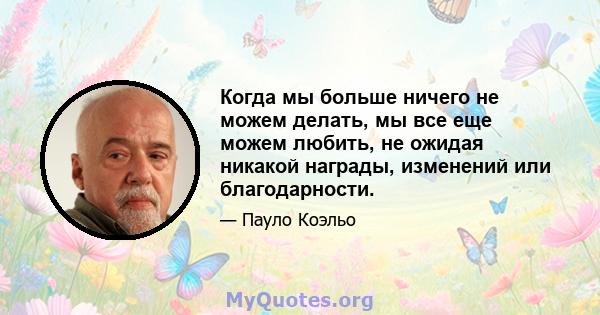 Когда мы больше ничего не можем делать, мы все еще можем любить, не ожидая никакой награды, изменений или благодарности.

— Пауло Коэльо

MyQuotes.org